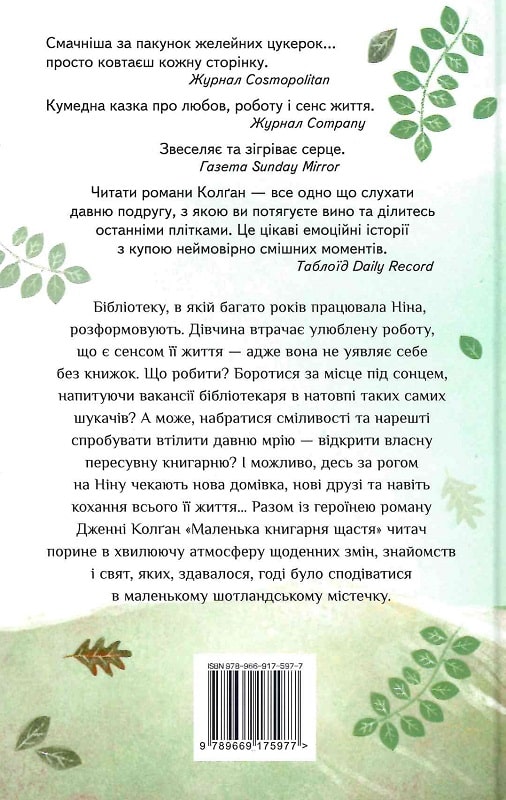 Смачніша за пакунок желейних цукерок... просто ковтаєш кожну сторінку.
Журнал Cosmopolitan

Кумедна казка про любов, роботу і сенс життя.
Журнал Company

Звеселяє та зігріває серце.
Газета Sunday Mirror

Читати романи Колган — все одно що слухати давню подругу, з якою ви потягуєте вино та ділитесь останніми плітками. Це цікаві емоційні історії з купою неймовірно смішних моментів.
Таблоїд Daily Record

Бібліотеку, в якій багато років працювала Ніна, розформовують. Дівчина втрачає улюблену роботу, що є сенсом її життя — адже вона не уявляє себе без книжок. Що робити? Боротися за місце під сонцем, напитуючи вакансії бібліотекаря в натовпі таких самих шукачів? А може, набратися сміливості та нарешті спробувати втілити давню мрію — відкрити власну пересувну книгарню? І можливо, десь за рогом на Ніну чекають нова домівка, нові друзі та навіть кохання всього її життя... Разом із героїнею роману Дженні Колган «Маленька книгарня щастя» читач порине в хвилюючу атмосферу щоденних змін, знайомств і свят, яких, здавалося, годі було сподіватися в маленькому шотландському містечку.

ISBN 978-966-917-597-7

9 789669 175977 >